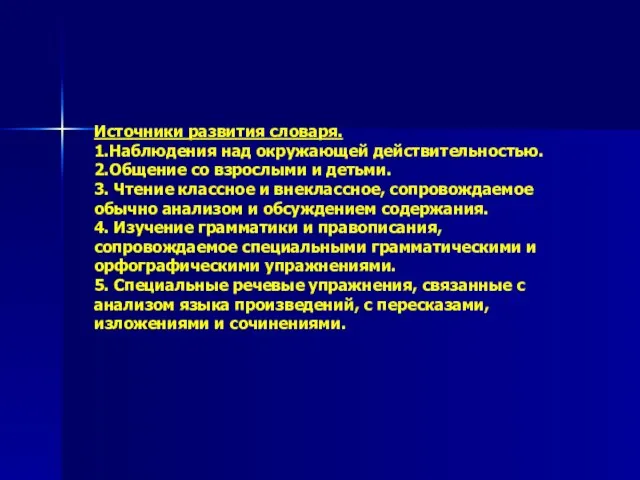 Источники развития словаря.
1.Наблюдения над окружающей действительностью.
2.Общение со взрослыми и детьми.
3. Чтение классное и внеклассное, сопровождаемое обычно анализом и обсуждением содержания.
4. Изучение грамматики и правописания, сопровождаемое специальными грамматическими и орфографическими упражнениями.
5. Специальные речевые упражнения, связанные с анализом языка произведений, с пересказами, изложениями и сочинениями.